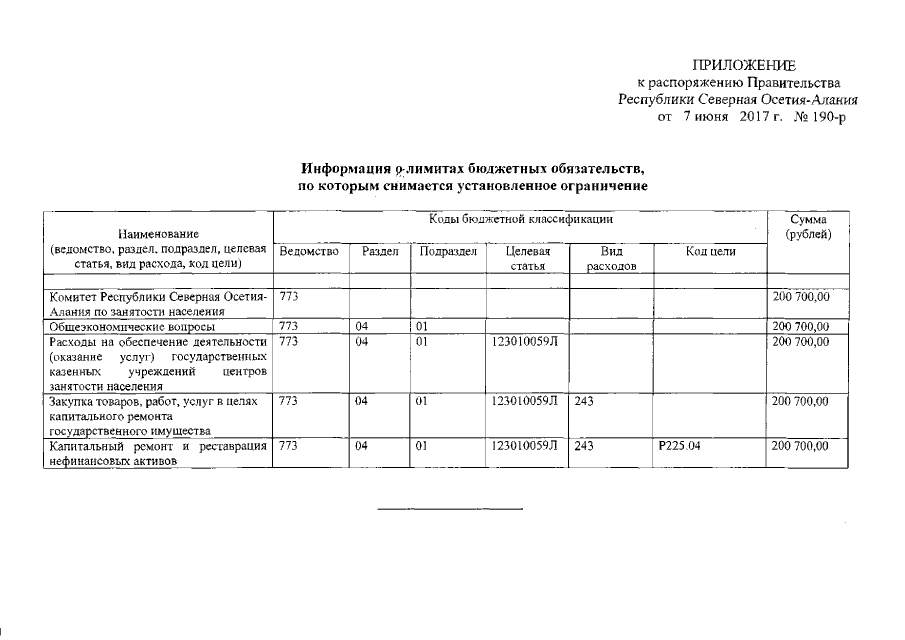 ПРИЛОЖЕНИЕ
к распоряжению Правительства
Республики Северная Осетия-Алания
от 7 июня 2017 г. № 190-р

Информация о лимитах бюджетных обязательств,
по которым снимается установленное ограничение

| Наименование (ведомство, раздел, подраздел, целевая статья, вид расхода, код цели) | Коды бюджетной классификации | | | | | | Сумма (рублей) |
|---|---|---|---|---|---|---|---|
| | Ведомство | Раздел | Подраздел | Целевая статья | Вид расходов | Код цели | |
| Комитет Республики Северная Осетия-Алания по занятости населения | 773 | | | | | | 200 700,00 |
| Общеэкономические вопросы | 773 | 04 | 01 | | | | 200 700,00 |
| Расходы на обеспечение деятельности (оказание услуг) государственных казенных учреждений центров занятости населения | 773 | 04 | 01 | 123010059Л | | | 200 700,00 |
| Закупка товаров, работ, услуг в целях капитального ремонта государственного имущества | 773 | 04 | 01 | 123010059Л | 243 | | 200 700,00 |
| Капитальный ремонт и реставрация нефинансовых активов | 773 | 04 | 01 | 123010059Л | 243 | Р225.04 | 200 700,00 |